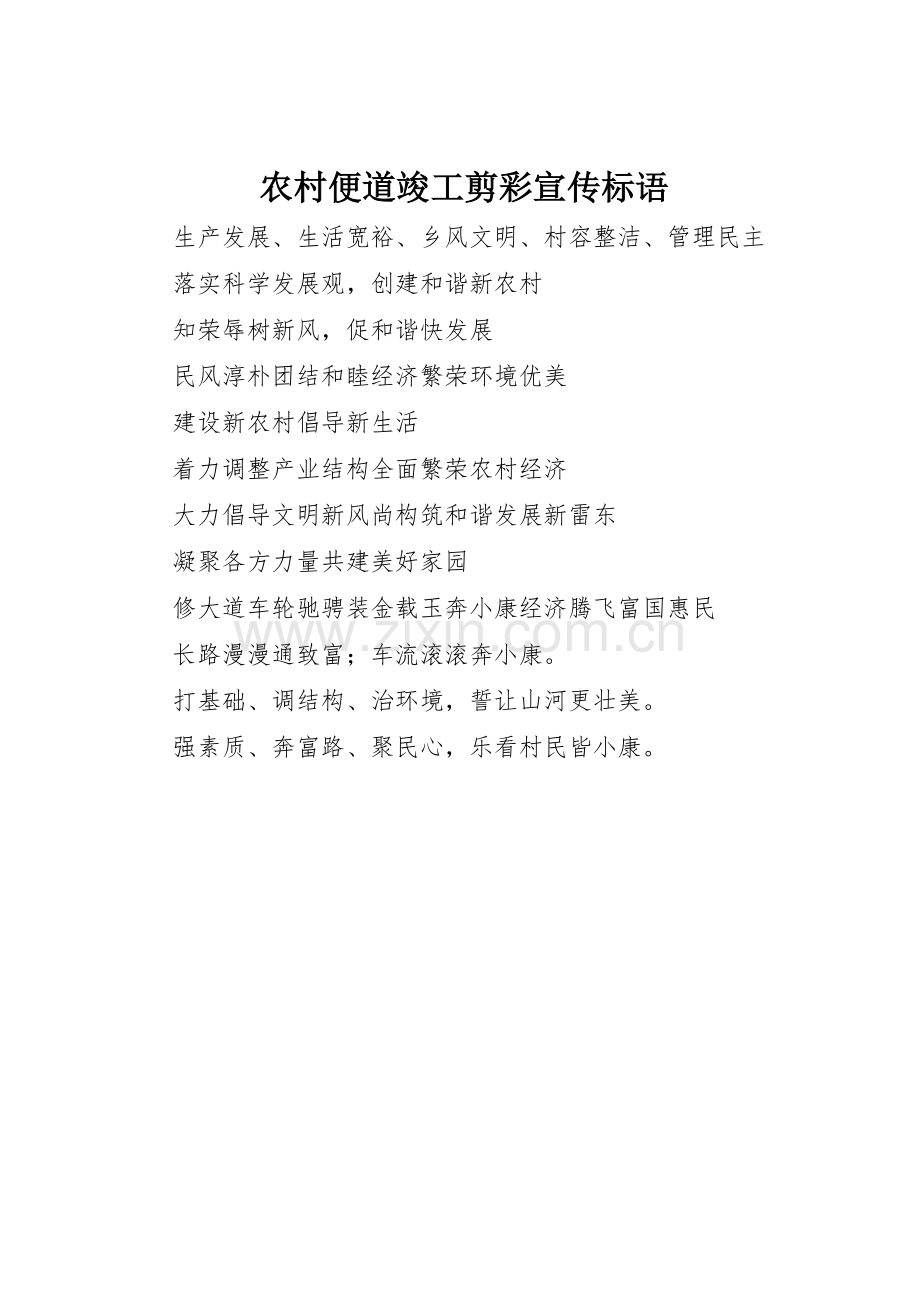 农村便道竣工剪彩宣传标语

生产发展、生活宽裕、乡风文明、村容整洁、管理民主

落实科学发展观，创建和谐新农村

知荣辱树新风，促和谐快发展

民风淳朴团结和睦经济繁荣环境优美

建设新农村倡导新生活

着力调整产业结构全面繁荣农村经济

大力倡导文明新风尚构筑和谐发展新雷东

凝聚各方力量共建美好家园

修大道车轮驰骋装金载玉奔小康经济腾飞富国惠民

长路漫漫通致富；车流滚滚奔小康。

打基础、调结构、治环境，誓让山河更壮美。

强素质、奔富路、聚民心，乐看村民皆小康。

www.zixin.com.cn